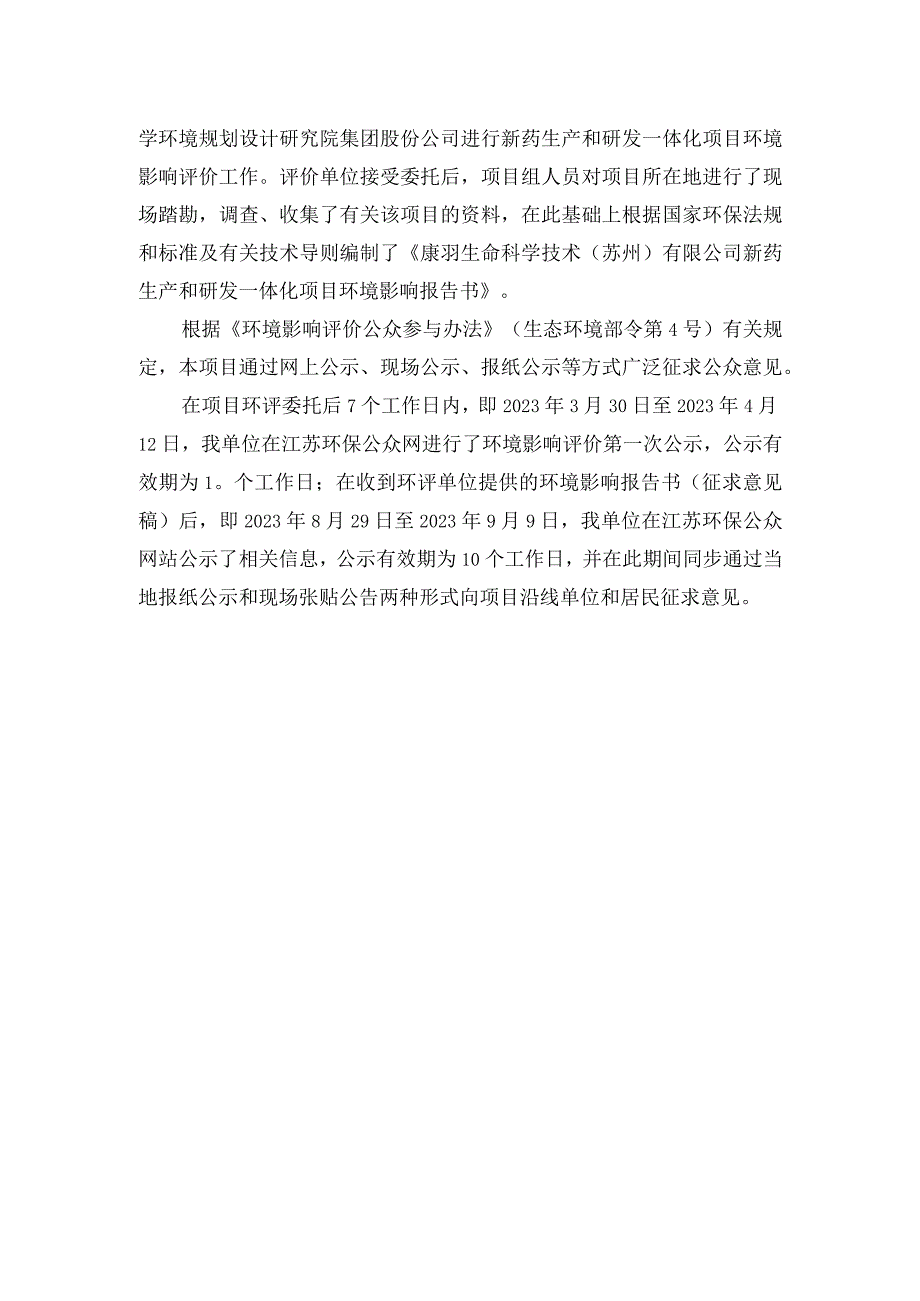 学环境规划设计研究院集团股份公司进行新药生产和研发一体化项目环境影响评价工作。评价单位接受委托后，项目组人员对项目所在地进行了现场踏勘，调查、收集了有关该项目的资料，在此基础上根据国家环保法规和标准及有关技术导则编制了《康羽生命科学技术（苏州）有限公司新药生产和研发一体化项目环境影响报告书》。

根据《环境影响评价公众参与办法》（生态环境部令第4号）有关规定，本项目通过网上公示、现场公示、报纸公示等方式广泛征求公众意见。

在项目环评委托后7个工作日内，即2023年3月30日至2023年4月12日，我单位在江苏环保公众网进行了环境影响评价第一次公示，公示有效期为1。个工作日；在收到环评单位提供的环境影响报告书（征求意见稿）后，即2023年8月29日至2023年9月9日，我单位在江苏环保公众网站公示了相关信息，公示有效期为10个工作日，并在此期间同步通过当地报纸公示和现场张贴公告两种形式向项目沿线单位和居民征求意见。